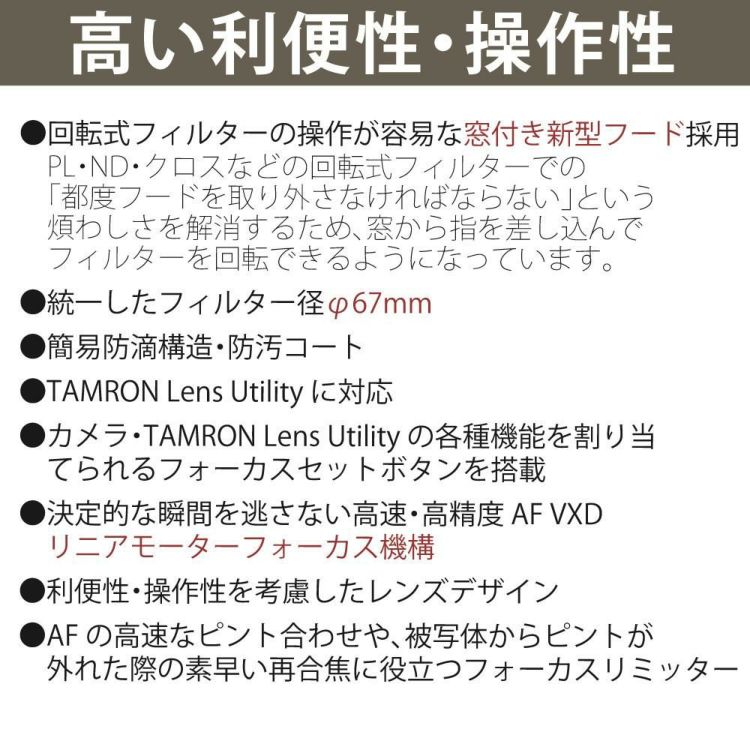 高い利便性・操作性

●回転式フィルターの操作が容易な窓付き新型フード採用
PL・ND・クロスなどの回転式フィルターでの「都度フードを取り外さなければならない」という煩わしさを解消するため、窓から指を差し込んでフィルターを回転できるようになっています。

●統一したフィルター径φ67mm

●簡易防滴構造・防汚コート

●TAMRON Lens Utility に対応

●カメラ・TAMRON Lens Utility の各種機能を割り当てられるフォーカスセットボタンを搭載

●決定的な瞬間を逃さない高速・高精度 AF VXD リニアモーターフォーカス機構

●利便性・操作性を考慮したレンズデザイン

●AF の高速なピント合わせや、被写体からピントが外れた際の素早い再合焦に役立つフォーカスリミッター